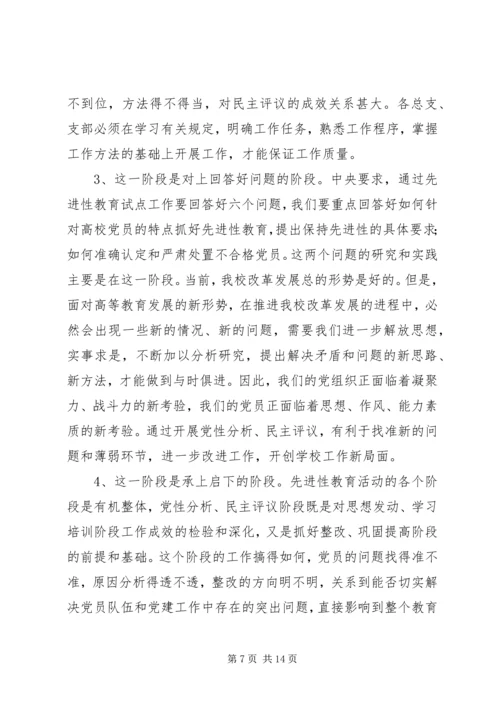 不到位，方法得不得当，对民主评议的成效关系甚大。各总支、支部必须在学习有关规定，明确工作任务，熟悉工作程序，掌握工作方法的基础上开展工作，才能保证工作质量。

3、这一阶段是对上回答好问题的阶段。中央要求，通过先进性教育试点工作要回答好六个问题，我们要重点回答好如何针对高校党员的特点抓好先进性教育，提出保持先进性的具体要求；如何准确认定和严肃处置不合格党员。这两个问题的研究和实践主要是在这一阶段。当前，我校改革发展总的形势是好的。但是，面对高等教育发展的新形势，在推进我校改革发展的进程中，必然会出现一些新的情况、新的问题，需要我们进一步解放思想，实事求是，不断加以分析研究，提出解决矛盾和问题的新思路、新方法，才能做到与时俱进。因此，我们的党组织正面临着凝聚力、战斗力的新考验，我们的党员正面临着思想、作风、能力素质的新考验。通过开展党性分析、民主评议，有利于找准新的问题和薄弱环节，进一步改进工作，开创学校工作新局面。

4、这一阶段是承上启下的阶段。先进性教育活动的各个阶段是有机整体，党性分析、民主评议阶段既是对思想发动、学习培训阶段工作成效的检验和深化，又是抓好整改、巩固提高阶段的前提和基础。这个阶段的工作搞得如何，党员的问题找得准不准，原因分析得透不透，整改的方向明不明，关系到能否切实解决党员队伍和党建工作中存在的突出问题，直接影响到整个教育

第 7 页 共 14 页